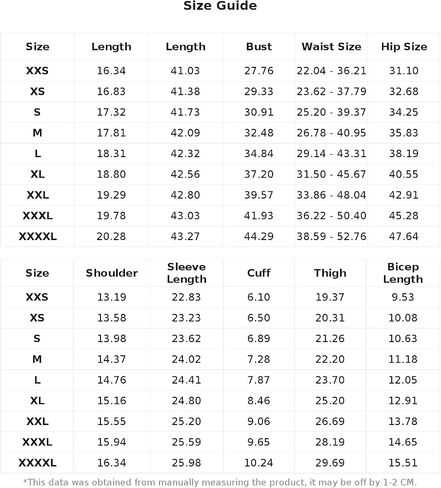 Size Guide

| Size | Length | Length | Bust | Waist Size | Hip Size |
|---|---|---|---|---|---|
| XXS | 16.34 | 41.03 | 27.76 | 22.04 - 36.21 | 31.10 |
| XS | 16.83 | 41.38 | 29.33 | 23.62 - 37.79 | 32.68 |
| S | 17.32 | 41.73 | 30.91 | 25.20 - 39.37 | 34.25 |
| M | 17.81 | 42.09 | 32.48 | 26.78 - 40.95 | 35.83 |
| L | 18.31 | 42.32 | 34.84 | 29.14 - 43.31 | 38.19 |
| XL | 18.80 | 42.56 | 37.20 | 31.50 - 45.67 | 40.55 |
| XXL | 19.29 | 42.80 | 39.57 | 33.86 - 48.04 | 42.91 |
| XXXL | 19.78 | 43.03 | 41.93 | 36.22 - 50.40 | 45.28 |
| XXXXL | 20.28 | 43.27 | 44.29 | 38.59 - 52.76 | 47.64 |

| Size | Shoulder | Sleeve Length | Cuff | Thigh | Bicep Length |
|---|---|---|---|---|---|
| XXS | 13.19 | 22.83 | 6.10 | 19.37 | 9.53 |
| XS | 13.58 | 23.23 | 6.50 | 20.31 | 10.08 |
| S | 13.98 | 23.62 | 6.89 | 21.26 | 10.63 |
| M | 14.37 | 24.02 | 7.28 | 22.20 | 11.18 |
| L | 14.76 | 24.41 | 7.87 | 23.70 | 12.05 |
| XL | 15.16 | 24.80 | 8.46 | 25.20 | 12.91 |
| XXL | 15.55 | 25.20 | 9.06 | 26.69 | 13.78 |
| XXXL | 15.94 | 25.59 | 9.65 | 28.19 | 14.65 |
| XXXXL | 16.34 | 25.98 | 10.24 | 29.69 | 15.51 |

*This data was obtained from manually measuring the product, it may be off by 1-2 CM.